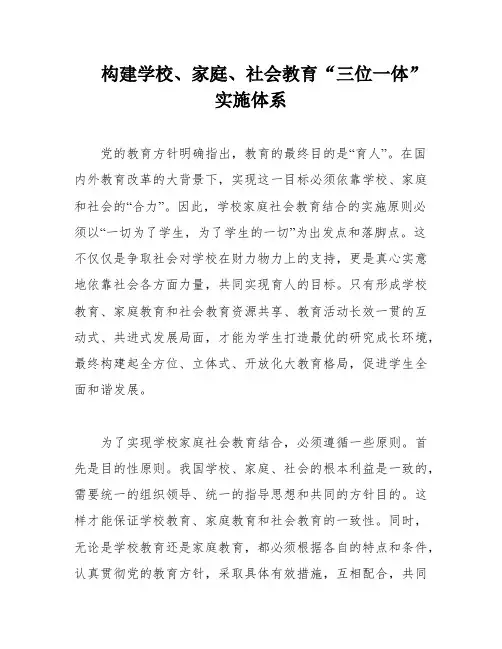 构建学校、家庭、社会教育“三位一体”实施体系

党的教育方针明确指出，教育的最终目的是“育人”。在国内外教育改革的大背景下，实现这一目标必须依靠学校、家庭和社会的“合力”。因此，学校家庭社会教育结合的实施原则必须以“一切为了学生，为了学生的一切”为出发点和落脚点。这不仅仅是争取社会对学校在财力物力上的支持，更是真心实意地依靠社会各方面力量，共同实现育人的目标。只有形成学校教育、家庭教育和社会教育资源共享、教育活动长效一贯的互动式、共进式发展局面，才能为学生打造最优的研究成长环境，最终构建起全方位、立体式、开放化大教育格局，促进学生全面和谐发展。

为了实现学校家庭社会教育结合，必须遵循一些原则。首先是目的性原则。我国学校、家庭、社会的根本利益是一致的，需要统一的组织领导、统一的指导思想和共同的方针目的。这样才能保证学校教育、家庭教育和社会教育的一致性。同时，无论是学校教育还是家庭教育，都必须根据各自的特点和条件，认真贯彻党的教育方针，采取具体有效措施，互相配合，共同